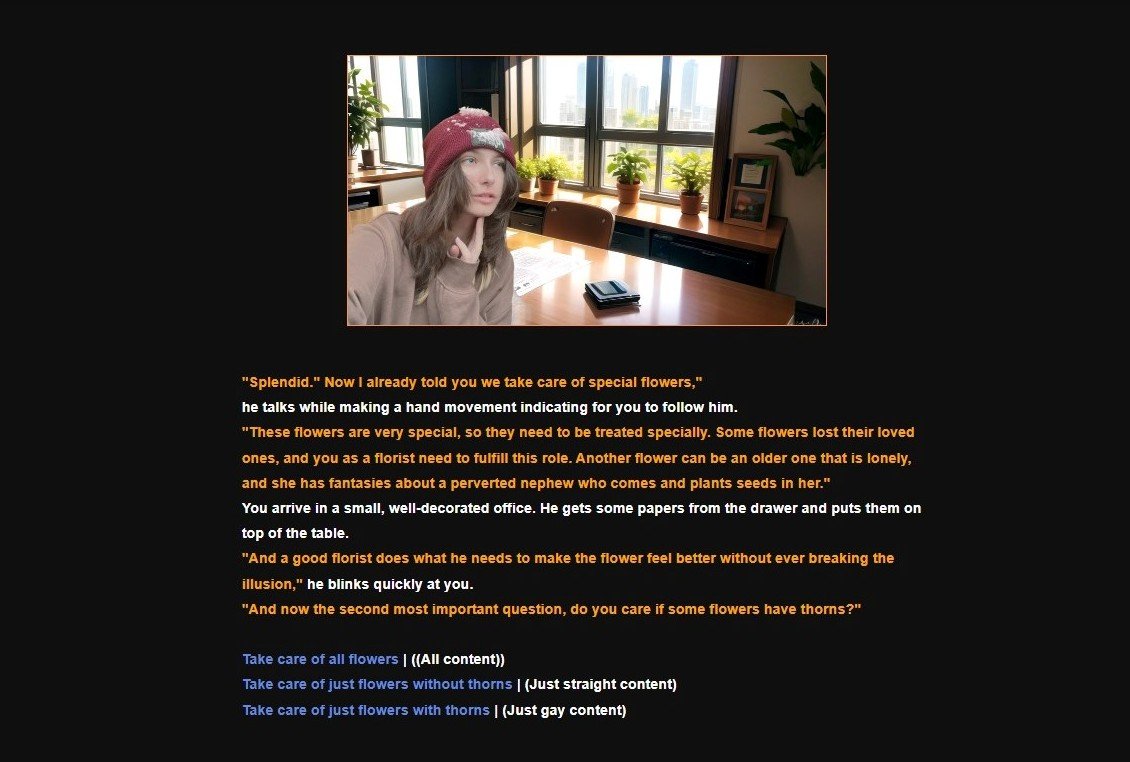 "Splendid." Now I already told you we take care of special flowers,"
he talks while making a hand movement indicating for you to follow him.
"These flowers are very special, so they need to be treated specially. Some flowers lost their loved ones, and you as a florist need to fulfill this role. Another flower can be an older one that is lonely, and she has fantasies about a perverted nephew who comes and plants seeds in her."
You arrive in a small, well-decorated office. He gets some papers from the drawer and puts them on top of the table.
"And a good florist does what he needs to make the flower feel better without ever breaking the illusion," he blinks quickly at you.
"And now the second most important question, do you care if some flowers have thorns?"

Take care of all flowers | ((All content))
Take care of just flowers without thorns | (Just straight content)
Take care of just flowers with thorns | (Just gay content)